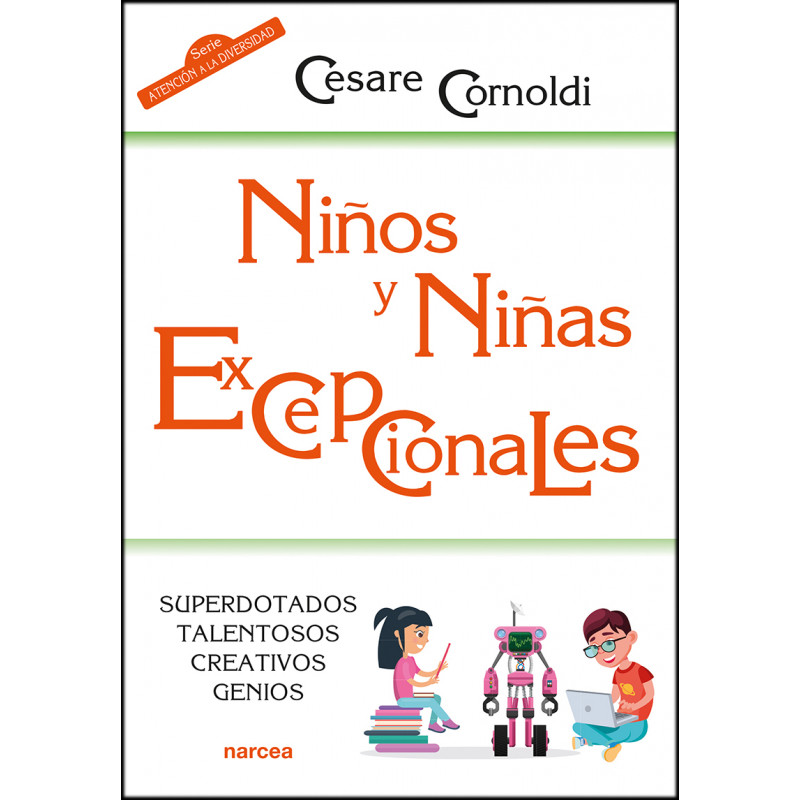 Serie
ATENCIÓN A LA DIVERSIDAD

Cesare Cornoldi

Niños y Niñas Excepcionales

SUPERDOTADOS
TALENTOSOS
CREATIVOS
GENIOS

narcea